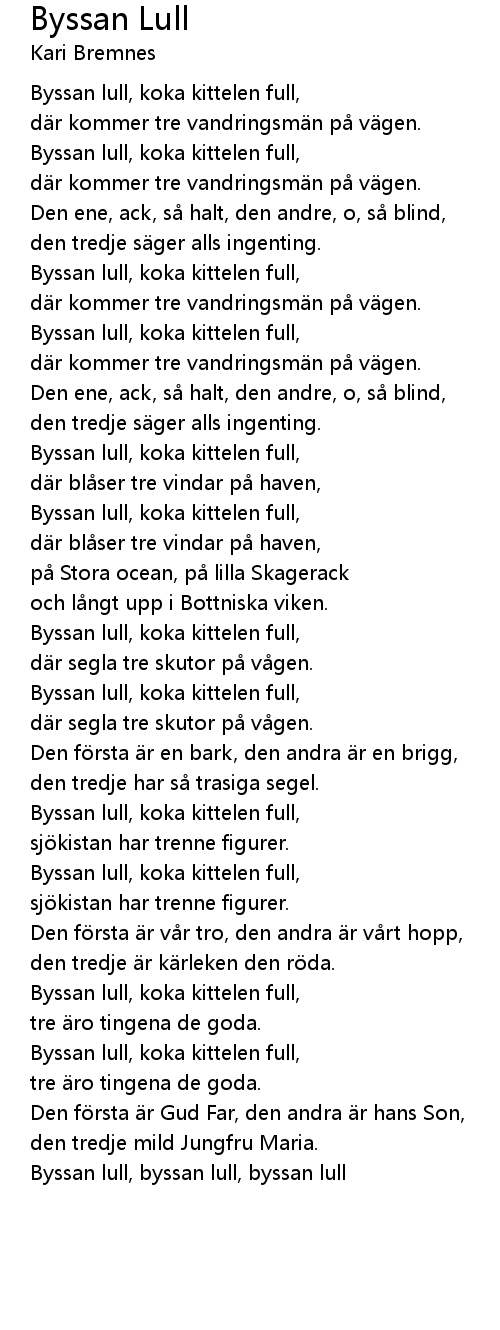 Byssan Lull
Kari Bremnes

Byssan lull, koka kittelen full,
där kommer tre vandringsmän på vägen.
Byssan lull, koka kittelen full,
där kommer tre vandringsmän på vägen.
Den ene, ack, så halt, den andre, o, så blind,
den tredje säger alls ingenting.
Byssan lull, koka kittelen full,
där kommer tre vandringsmän på vägen.
Byssan lull, koka kittelen full,
där kommer tre vandringsmän på vägen.
Den ene, ack, så halt, den andre, o, så blind,
den tredje säger alls ingenting.
Byssan lull, koka kittelen full,
där blåser tre vindar på haven,
Byssan lull, koka kittelen full,
där blåser tre vindar på haven,
på Stora ocean, på lilla Skagerack
och långt upp i Bottniska viken.
Byssan lull, koka kittelen full,
där segla tre skutor på vågen.
Byssan lull, koka kittelen full,
där segla tre skutor på vågen.
Den första är en bark, den andra är en brigg,
den tredje har så trasiga segel.
Byssan lull, koka kittelen full,
sjökistan har trenne figurer.
Byssan lull, koka kittelen full,
sjökistan har trenne figurer.
Den första är vår tro, den andra är vårt hopp,
den tredje är kärleken den röda.
Byssan lull, koka kittelen full,
tre äro tingena de goda.
Byssan lull, koka kittelen full,
tre äro tingena de goda.
Den första är Gud Far, den andra är hans Son,
den tredje mild Jungfru Maria.
Byssan lull, byssan lull, byssan lull